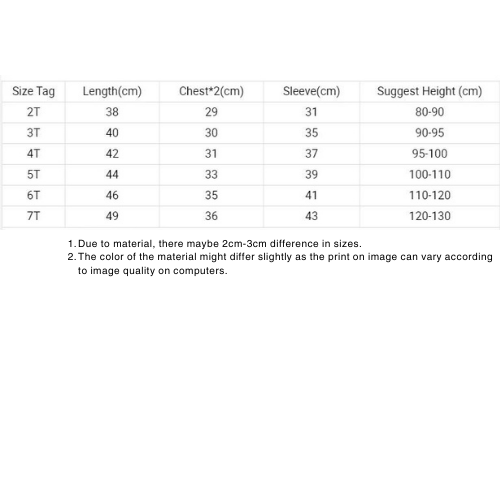 | Size Tag | Length(cm) | Chest*2(cm) | Sleeve(cm) | Suggest Height (cm) |
|---|---|---|---|---|
| 2T | 38 | 29 | 31 | 80-90 |
| 3T | 40 | 30 | 35 | 90-95 |
| 4T | 42 | 31 | 37 | 95-100 |
| 5T | 44 | 33 | 39 | 100-110 |
| 6T | 46 | 35 | 41 | 110-120 |
| 7T | 49 | 36 | 43 | 120-130 |

1. Due to material, there maybe 2cm-3cm difference in sizes.
2. The color of the material might differ slightly as the print on image can vary according to image quality on computers.